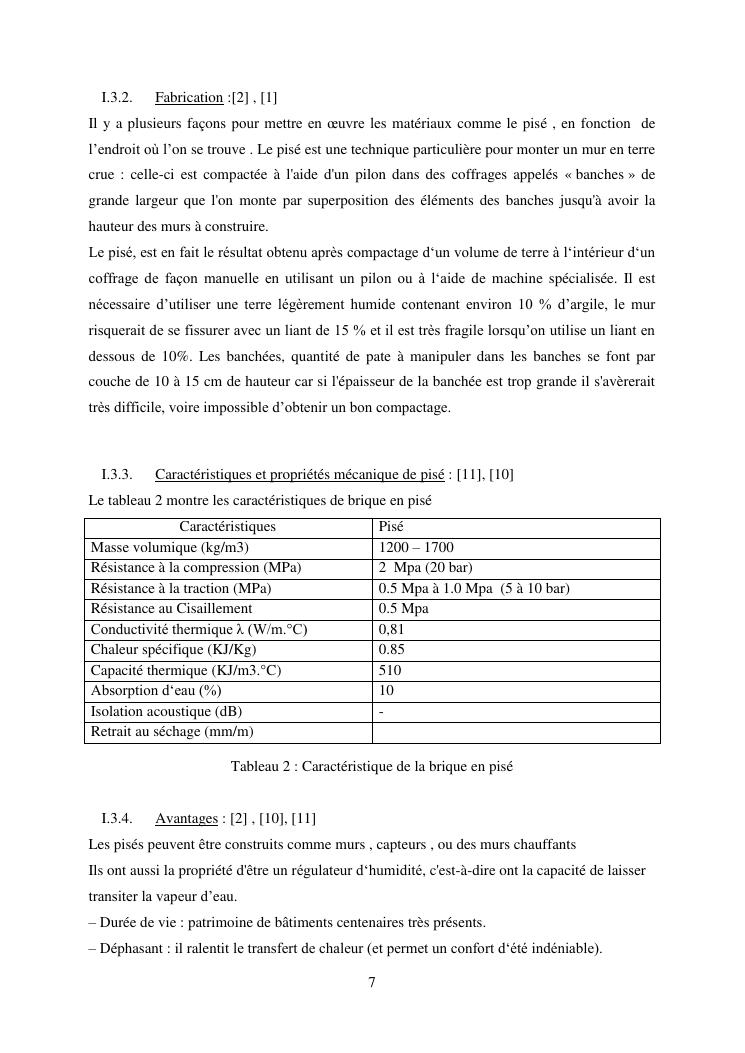 I.3.2. Fabrication :[2] , [1]

Il y a plusieurs façons pour mettre en œuvre les matériaux comme le pisé , en fonction de l'endroit où l'on se trouve . Le pisé est une technique particulière pour monter un mur en terre crue : celle-ci est compactée à l'aide d'un pilon dans des coffrages appelés « banches » de grande largeur que l'on monte par superposition des éléments des banches jusqu'à avoir la hauteur des murs à construire.

Le pisé, est en fait le résultat obtenu après compactage d'un volume de terre à l'intérieur d'un coffrage de façon manuelle en utilisant un pilon ou à l'aide de machine spécialisée. Il est nécessaire d'utiliser une terre légèrement humide contenant environ 10 % d'argile, le mur risquerait de se fissurer avec un liant de 15 % et il est très fragile lorsqu'on utilise un liant en dessous de 10%. Les banchées, quantité de pate à manipuler dans les banches se font par couche de 10 à 15 cm de hauteur car si l'épaisseur de la banchée est trop grande il s'avèrerait très difficile, voire impossible d'obtenir un bon compactage.

I.3.3. Caractéristiques et propriétés mécanique de pisé : [11], [10]

Le tableau 2 montre les caractéristiques de brique en pisé

| Caractéristiques | Pisé |
|---|---|
| Masse volumique (kg/m3) | 1200 – 1700 |
| Résistance à la compression (MPa) | 2 Mpa (20 bar) |
| Résistance à la traction (MPa) | 0.5 Mpa à 1.0 Mpa (5 à 10 bar) |
| Résistance au Cisaillement | 0.5 Mpa |
| Conductivité thermique λ (W/m.°C) | 0,81 |
| Chaleur spécifique (KJ/Kg) | 0.85 |
| Capacité thermique (KJ/m3.°C) | 510 |
| Absorption d'eau (%) | 10 |
| Isolation acoustique (dB) | - |
| Retrait au séchage (mm/m) | |

Tableau 2 : Caractéristique de la brique en pisé

I.3.4. Avantages : [2] , [10], [11]

Les pisés peuvent être construits comme murs , capteurs , ou des murs chauffants

Ils ont aussi la propriété d'être un régulateur d'humidité, c'est-à-dire ont la capacité de laisser transiter la vapeur d'eau.

– Durée de vie : patrimoine de bâtiments centenaires très présents.

– Déphasant : il ralentit le transfert de chaleur (et permet un confort d'été indéniable).

7